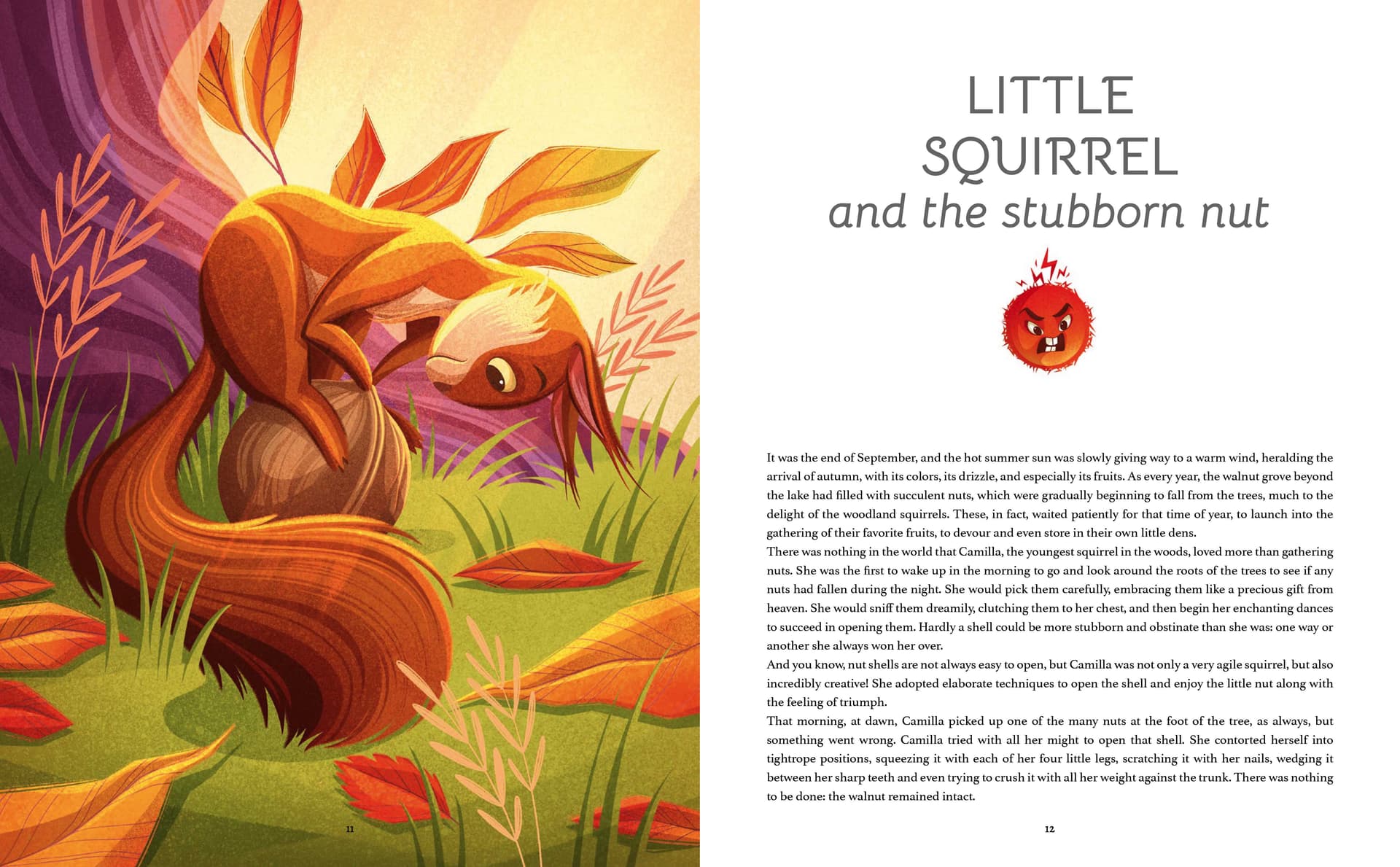 11

LITTLE SQUIRREL
and the stubborn nut

It was the end of September, and the hot summer sun was slowly giving way to a warm wind, heralding the arrival of autumn, with its colors, its drizzle, and especially its fruits. As every year, the walnut grove beyond the lake had filled with succulent nuts, which were gradually beginning to fall from the trees, much to the delight of the woodland squirrels. These, in fact, waited patiently for that time of year, to launch into the gathering of their favorite fruits, to devour and even store in their own little dens.

There was nothing in the world that Camilla, the youngest squirrel in the woods, loved more than gathering nuts. She was the first to wake up in the morning to go and look around the roots of the trees to see if any nuts had fallen during the night. She would pick them carefully, embracing them like a precious gift from heaven. She would sniff them dreamily, clutching them to her chest, and then begin her enchanting dances to succeed in opening them. Hardly a shell could be more stubborn and obstinate than she was: one way or another she always won her over.

And you know, nut shells are not always easy to open, but Camilla was not only a very agile squirrel, but also incredibly creative! She adopted elaborate techniques to open the shell and enjoy the little nut along with the feeling of triumph.

That morning, at dawn, Camilla picked up one of the many nuts at the foot of the tree, as always, but something went wrong. Camilla tried with all her might to open that shell. She contorted herself into tightrope positions, squeezing it with each of her four little legs, scratching it with her nails, wedging it between her sharp teeth and even trying to crush it with all her weight against the trunk. There was nothing to be done: the walnut remained intact.

12